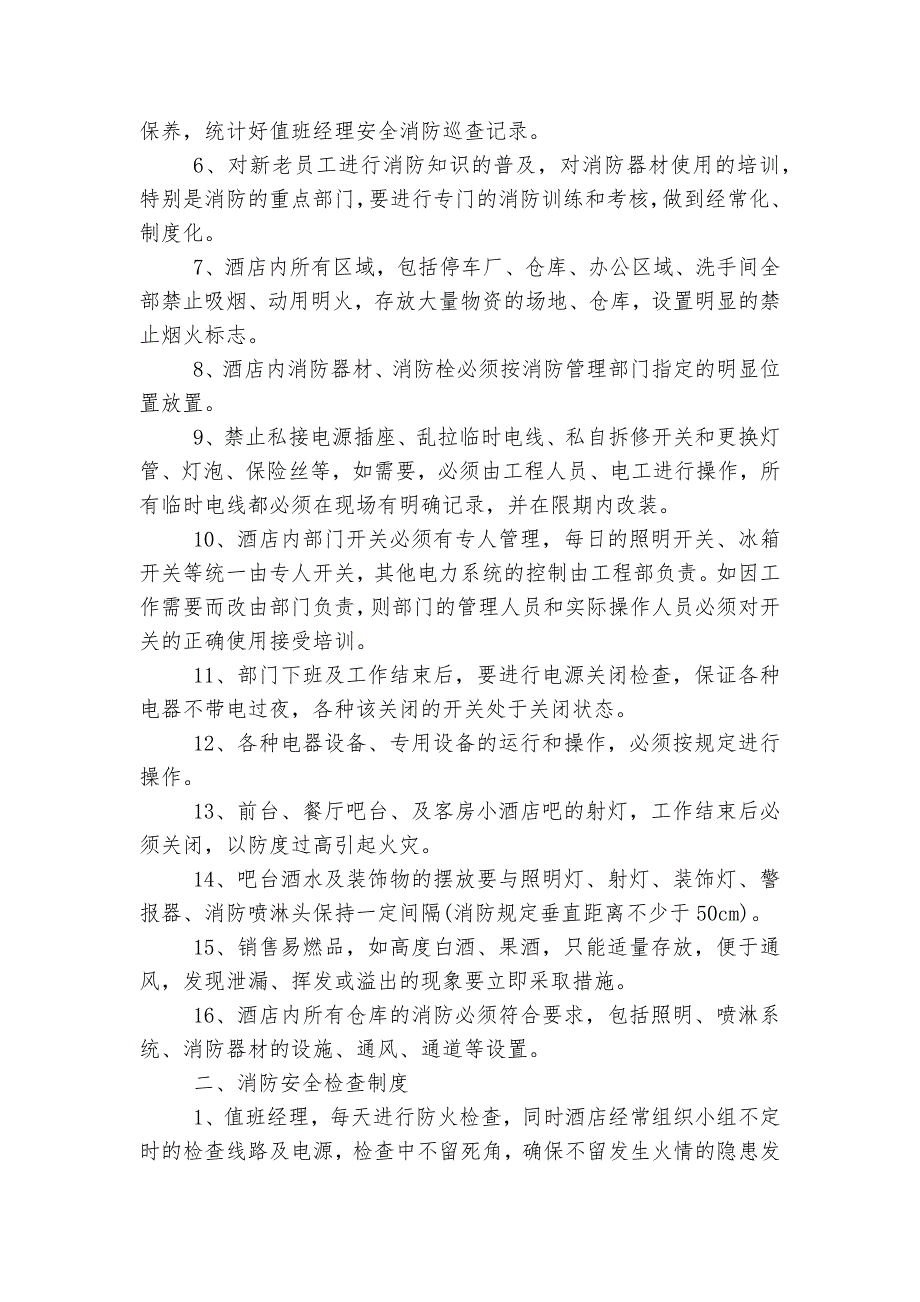 保养，统计好值班经理安全消防巡查记录。

6、对新老员工进行消防知识的普及，对消防器材使用的培训，特别是消防的重点部门，要进行专门的消防训练和考核，做到经常化、制度化。

7、酒店内所有区域，包括停车厂、仓库、办公区域、洗手间全部禁止吸烟、动用明火，存放大量物资的场地、仓库，设置明显的禁止烟火标志。

8、酒店内消防器材、消防栓必须按消防管理部门指定的明显位置放置。

9、禁止私接电源插座、乱拉临时电线、私自拆修开关和更换灯管、灯泡、保险丝等，如需要，必须由工程人员、电工进行操作，所有临时电线都必须在现场有明确记录，并在限期内改装。

10、酒店内部门开关必须有专人管理，每日的照明开关、冰箱开关等统一由专人开关，其他电力系统的控制由工程部负责。如因工作需要而改由部门负责，则部门的管理人员和实际操作人员必须对开关的正确使用接受培训。

11、部门下班及工作结束后，要进行电源关闭检查，保证各种电器不带电过夜，各种该关闭的开关处于关闭状态。

12、各种电器设备、专用设备的运行和操作，必须按规定进行操作。

13、前台、餐厅吧台、及客房小酒店吧的射灯，工作结束后必须关闭，以防度过高引起火灾。

14、吧台酒水及装饰物的摆放要与照明灯、射灯、装饰灯、警报器、消防喷淋头保持一定间隔(消防规定垂直距离不少于50cm)。

15、销售易燃品，如高度白酒、果酒，只能适量存放，便于通风，发现泄漏、挥发或溢出的现象要立即采取措施。

16、酒店内所有仓库的消防必须符合要求，包括照明、喷淋系统、消防器材的设施、通风、通道等设置。

二、消防安全检查制度

1、值班经理，每天进行防火检查，同时酒店经常组织小组不定时的检查线路及电源，检查中不留死角，确保不留发生火情的隐患发